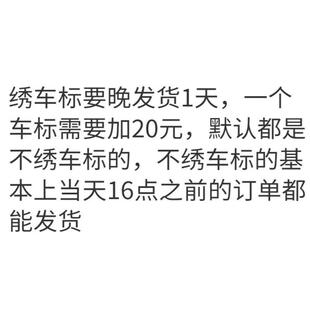 绣车标要晚发货1天，一个车标需要加20元，默认都是不绣车标的，不绣车标的基本上当天16点之前的订单都能发货